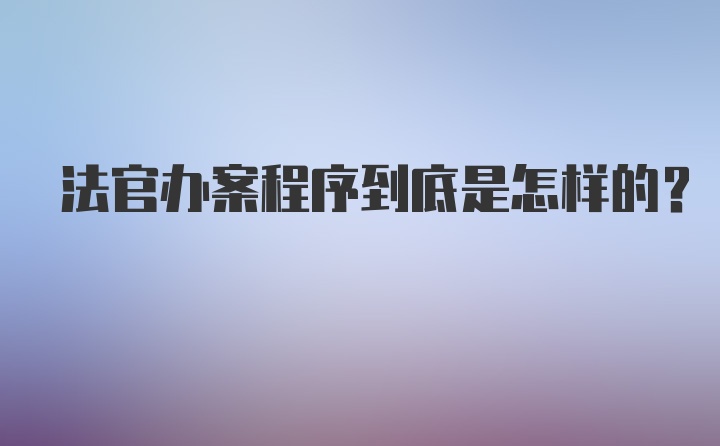 法官办案程序到底是怎样的？